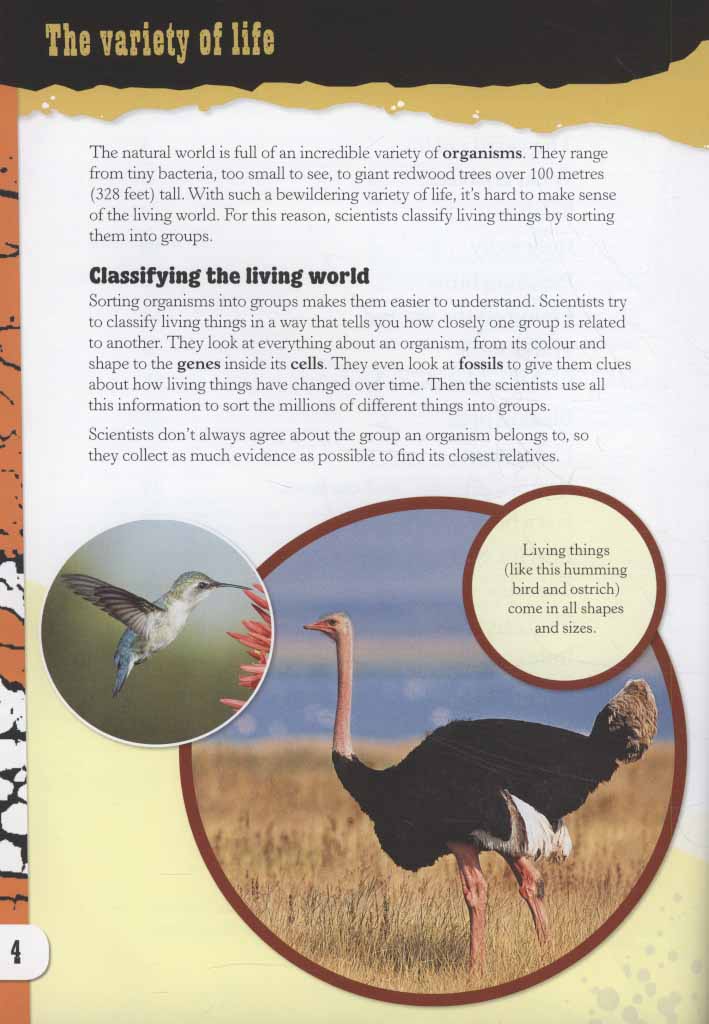 The variety of life

The natural world is full of an incredible variety of organisms. They range from tiny bacteria, too small to see, to giant redwood trees over 100 metres (328 feet) tall. With such a bewildering variety of life, it's hard to make sense of the living world. For this reason, scientists classify living things by sorting them into groups.

Classifying the living world

Sorting organisms into groups makes them easier to understand. Scientists try to classify living things in a way that tells you how closely one group is related to another. They look at everything about an organism, from its colour and shape to the genes inside its cells. They even look at fossils to give them clues about how living things have changed over time. Then the scientists use all this information to sort the millions of different things into groups.

Scientists don't always agree about the group an organism belongs to, so they collect as much evidence as possible to find its closest relatives.

Living things (like this humming bird and ostrich) come in all shapes and sizes.

4